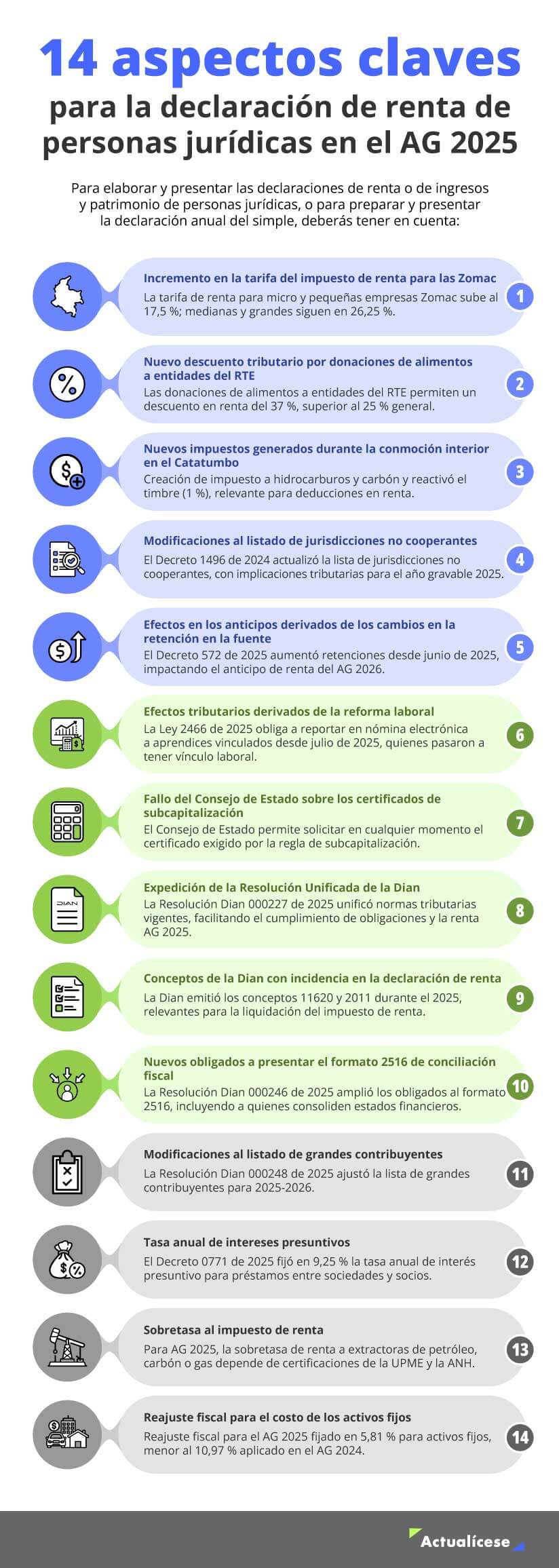 14 aspectos claves
para la declaración de renta de personas jurídicas en el AG 2025

Para elaborar y presentar las declaraciones de renta o de ingresos y patrimonio de personas jurídicas, o para preparar y presentar la declaración anual del simple, deberás tener en cuenta:

Incremento en la tarifa del impuesto de renta para las Zomac
La tarifa de renta para micro y pequeñas empresas Zomac sube al 17,5 %; medianas y grandes siguen en 26,25 %.
1

Nuevo descuento tributario por donaciones de alimentos a entidades del RTE
Las donaciones de alimentos a entidades del RTE permiten un descuento en renta del 37 %, superior al 25 % general.
2

Nuevos impuestos generados durante la conmoción interior en el Catatumbo
Creación de impuesto a hidrocarburos y carbón y reactivó el timbre (1 %), relevante para deducciones en renta.
3

Modificaciones al listado de jurisdicciones no cooperantes
El Decreto 1496 de 2024 actualizó la lista de jurisdicciones no cooperantes, con implicaciones tributarias para el año gravable 2025.
4

Efectos en los anticipos derivados de los cambios en la retención en la fuente
El Decreto 572 de 2025 aumentó retenciones desde junio de 2025, impactando el anticipo de renta del AG 2026.
5

Efectos tributarios derivados de la reforma laboral
La Ley 2466 de 2025 obliga a reportar en nómina electrónica a aprendices vinculados desde julio de 2025, quienes pasaron a tener vínculo laboral.
6

Fallo del Consejo de Estado sobre los certificados de subcapitalización
El Consejo de Estado permite solicitar en cualquier momento el certificado exigido por la regla de subcapitalización.
7

DIAN
Expedición de la Resolución Unificada de la Dian
La Resolución Dian 000227 de 2025 unificó normas tributarias vigentes, facilitando el cumplimiento de obligaciones y la renta AG 2025.
8

Conceptos de la Dian con incidencia en la declaración de renta
La Dian emitió los conceptos 11620 y 2011 durante el 2025, relevantes para la liquidación del impuesto de renta.
9

Nuevos obligados a presentar el formato 2516 de conciliación fiscal
La Resolución Dian 000246 de 2025 amplió los obligados al formato 2516, incluyendo a quienes consoliden estados financieros.
10

Modificaciones al listado de grandes contribuyentes
La Resolución Dian 000248 de 2025 ajustó la lista de grandes contribuyentes para 2025-2026.
11

Tasa anual de intereses presuntivos
El Decreto 0771 de 2025 fijó en 9,25 % la tasa anual de interés presuntivo para préstamos entre sociedades y socios.
12

Sobretasa al impuesto de renta
Para AG 2025, la sobretasa de renta a extractoras de petróleo, carbón o gas depende de certificaciones de la UPME y la ANH.
13

Reajuste fiscal para el costo de los activos fijos
Reajuste fiscal para el AG 2025 fijado en 5,81 % para activos fijos, menor al 10,97 % aplicado en el AG 2024.
14

Actualícese